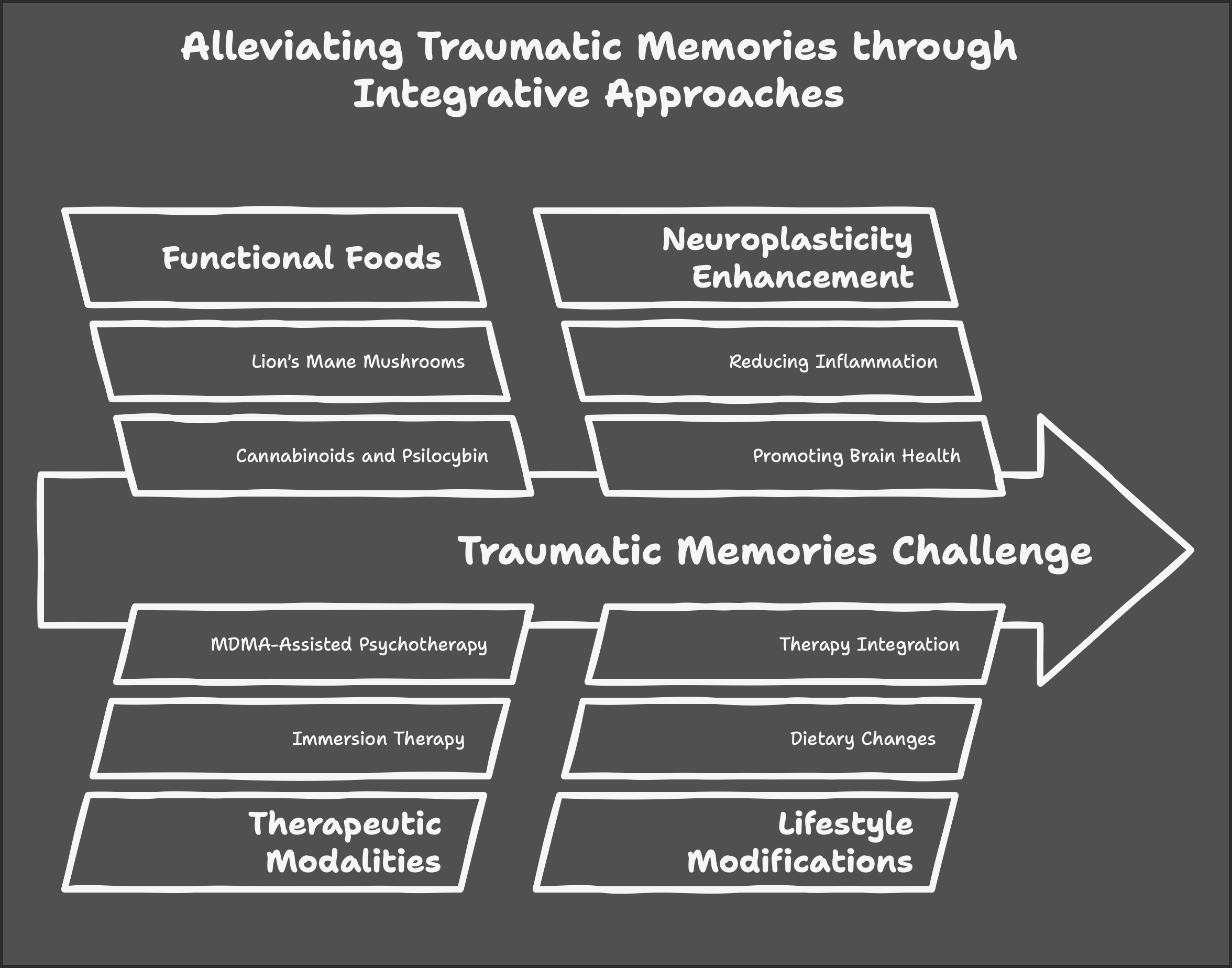 Alleviating Traumatic Memories through Integrative Approaches

Functional Foods

Lion's Mane Mushrooms

Cannabinoids and Psilocybin

Neuroplasticity Enhancement

Reducing Inflammation

Promoting Brain Health

Traumatic Memories Challenge

MDMA-Assisted Psychotherapy

Immersion Therapy

Therapeutic Modalities

Therapy Integration

Dietary Changes

Lifestyle Modifications